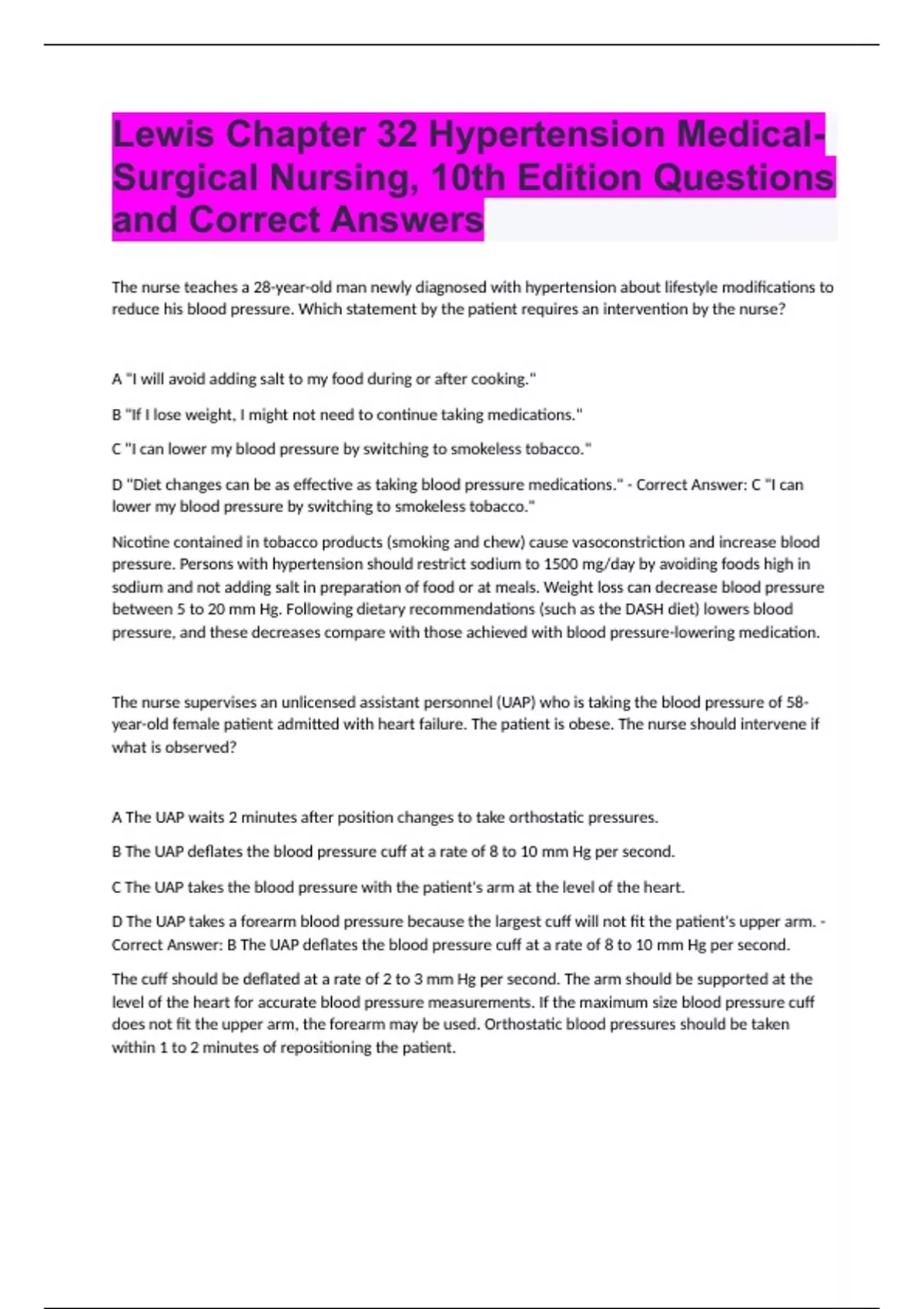 Lewis Chapter 32 Hypertension Medical-Surgical Nursing, 10th Edition Questions and Correct Answers

The nurse teaches a 28-year-old man newly diagnosed with hypertension about lifestyle modifications to reduce his blood pressure. Which statement by the patient requires an intervention by the nurse?

A "I will avoid adding salt to my food during or after cooking."

B "If I lose weight, I might not need to continue taking medications."

C "I can lower my blood pressure by switching to smokeless tobacco."

D "Diet changes can be as effective as taking blood pressure medications." - Correct Answer: C "I can lower my blood pressure by switching to smokeless tobacco."

Nicotine contained in tobacco products (smoking and chew) cause vasoconstriction and increase blood pressure. Persons with hypertension should restrict sodium to 1500 mg/day by avoiding foods high in sodium and not adding salt in preparation of food or at meals. Weight loss can decrease blood pressure between 5 to 20 mm Hg. Following dietary recommendations (such as the DASH diet) lowers blood pressure, and these decreases compare with those achieved with blood pressure-lowering medication.

The nurse supervises an unlicensed assistant personnel (UAP) who is taking the blood pressure of 58-year-old female patient admitted with heart failure. The patient is obese. The nurse should intervene if what is observed?

A The UAP waits 2 minutes after position changes to take orthostatic pressures.

B The UAP deflates the blood pressure cuff at a rate of 8 to 10 mm Hg per second.

C The UAP takes the blood pressure with the patient's arm at the level of the heart.

D The UAP takes a forearm blood pressure because the largest cuff will not fit the patient's upper arm. - Correct Answer: B The UAP deflates the blood pressure cuff at a rate of 8 to 10 mm Hg per second.

The cuff should be deflated at a rate of 2 to 3 mm Hg per second. The arm should be supported at the level of the heart for accurate blood pressure measurements. If the maximum size blood pressure cuff does not fit the upper arm, the forearm may be used. Orthostatic blood pressures should be taken within 1 to 2 minutes of repositioning the patient.